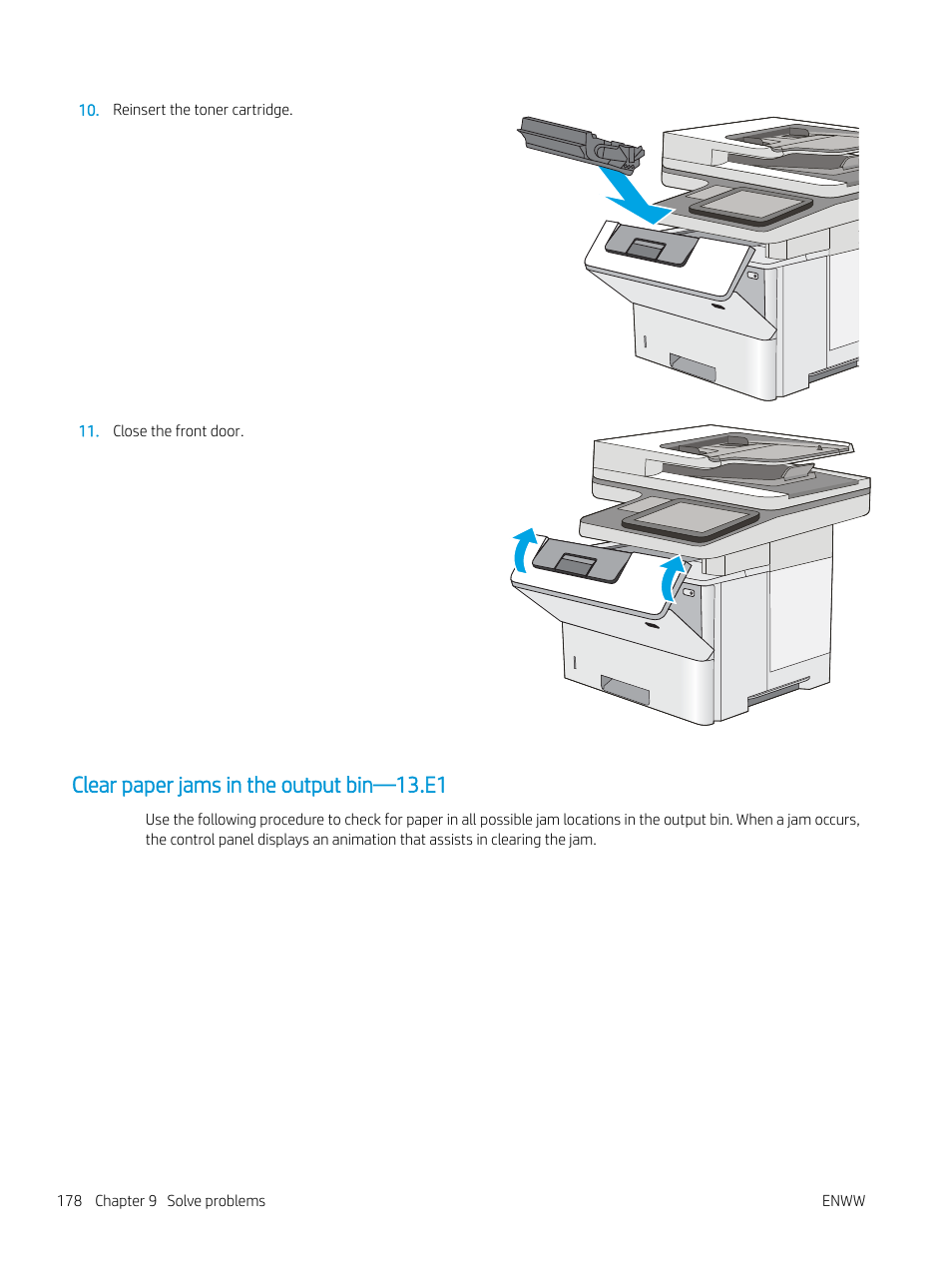 10. Reinsert the toner cartridge.

11. Close the front door.

Clear paper jams in the output bin—13.E1

Use the following procedure to check for paper in all possible jam locations in the output bin. When a jam occurs, the control panel displays an animation that assists in clearing the jam.

178 Chapter 9 Solve problems

ENWW